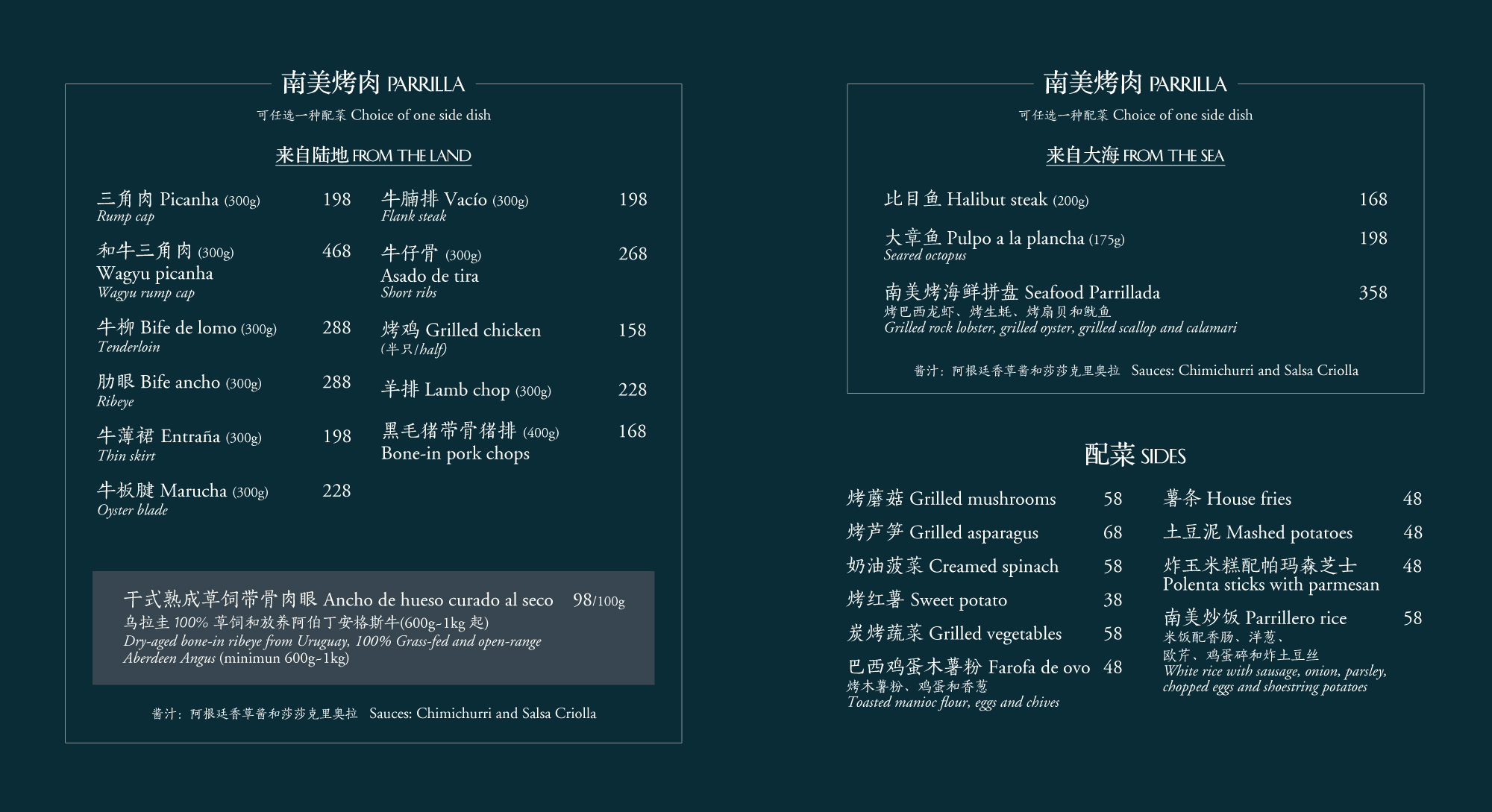 南美烤肉 PARRILLA

可任选一种配菜 Choice of one side dish

来自陆地 FROM THE LAND

三角肉 Picanha (300g) 198
Rump cap

和牛三角肉 (300g) 468
Wagyu picanha
Wagyu rump cap

牛柳 Bife de lomo (300g) 288
Tenderloin

肋眼 Bife ancho (300g) 288
Ribeye

牛薄裙 Entraña (300g) 198
Thin skirt

牛板腱 Marucha (300g) 228
Oyster blade

牛腩排 Vacío (300g) 198
Flank steak

牛仔骨 (300g) 268
Asado de tira
Short ribs

烤鸡 Grilled chicken 158
(半只/half)

羊排 Lamb chop (300g) 228

黑毛猪带骨猪排 (400g) 168
Bone-in pork chops

干式熟成草饲带骨肉眼 Ancho de hueso curado al seco 98/100g
乌拉圭 100% 草饲和放养阿伯丁安格斯牛(600g-1kg 起)
Dry-aged bone-in ribeye from Uruguay, 100% Grass-fed and open-range Aberdeen Angus (minimun 600g-1kg)

酱汁：阿根廷香草酱和莎莎克里奥拉 Sauces: Chimichurri and Salsa Criolla

南美烤肉 PARRILLA

可任选一种配菜 Choice of one side dish

来自大海 FROM THE SEA

比目鱼 Halibut steak (200g) 168

大章鱼 Pulpo a la plancha (175g) 198
Seared octopus

南美烤海鲜拼盘 Seafood Parrillada 358
烤巴西龙虾、烤生蚝、烤扇贝和鱿鱼
Grilled rock lobster, grilled oyster, grilled scallop and calamari

酱汁：阿根廷香草酱和莎莎克里奥拉 Sauces: Chimichurri and Salsa Criolla

配菜 SIDES

烤蘑菇 Grilled mushrooms 58
烤芦笋 Grilled asparagus 68
奶油菠菜 Creamed spinach 58
烤红薯 Sweet potato 38
炭烤蔬菜 Grilled vegetables 58
巴西鸡蛋木薯粉 Farofa de ovo 48
烤木薯粉、鸡蛋和香葱
Toasted manioc flour, eggs and chives

薯条 House fries 48
土豆泥 Mashed potatoes 48
炸玉米糕配帕玛森芝士 48
Polenta sticks with parmesan
南美炒饭 Parrillero rice 58
米饭配香肠、洋葱、欧芹、鸡蛋碎和炸土豆丝
White rice with sausage, onion, parsley, chopped eggs and shoestring potatoes